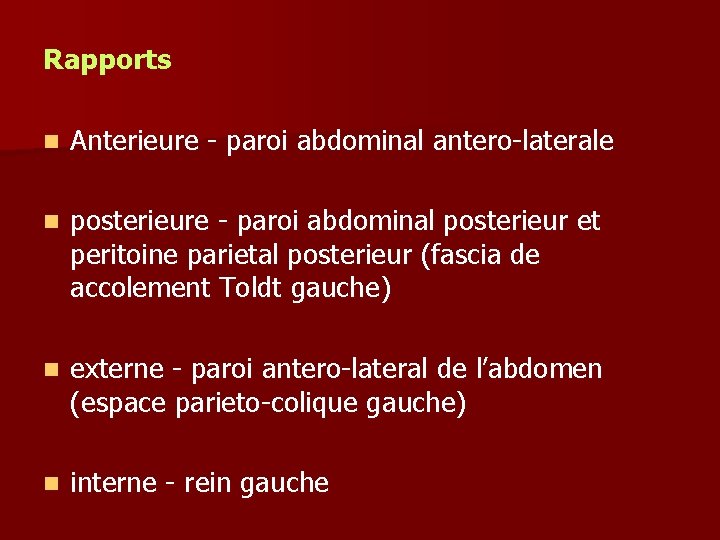 Rapports

- Anterieure - paroi abdominal antero-laterale

- posterieure - paroi abdominal posterieur et peritoine parietal posterieur (fascia de accolement Toldt gauche)

- externe - paroi antero-lateral de l’abdomen (espace parieto-colique gauche)

- interne - rein gauche